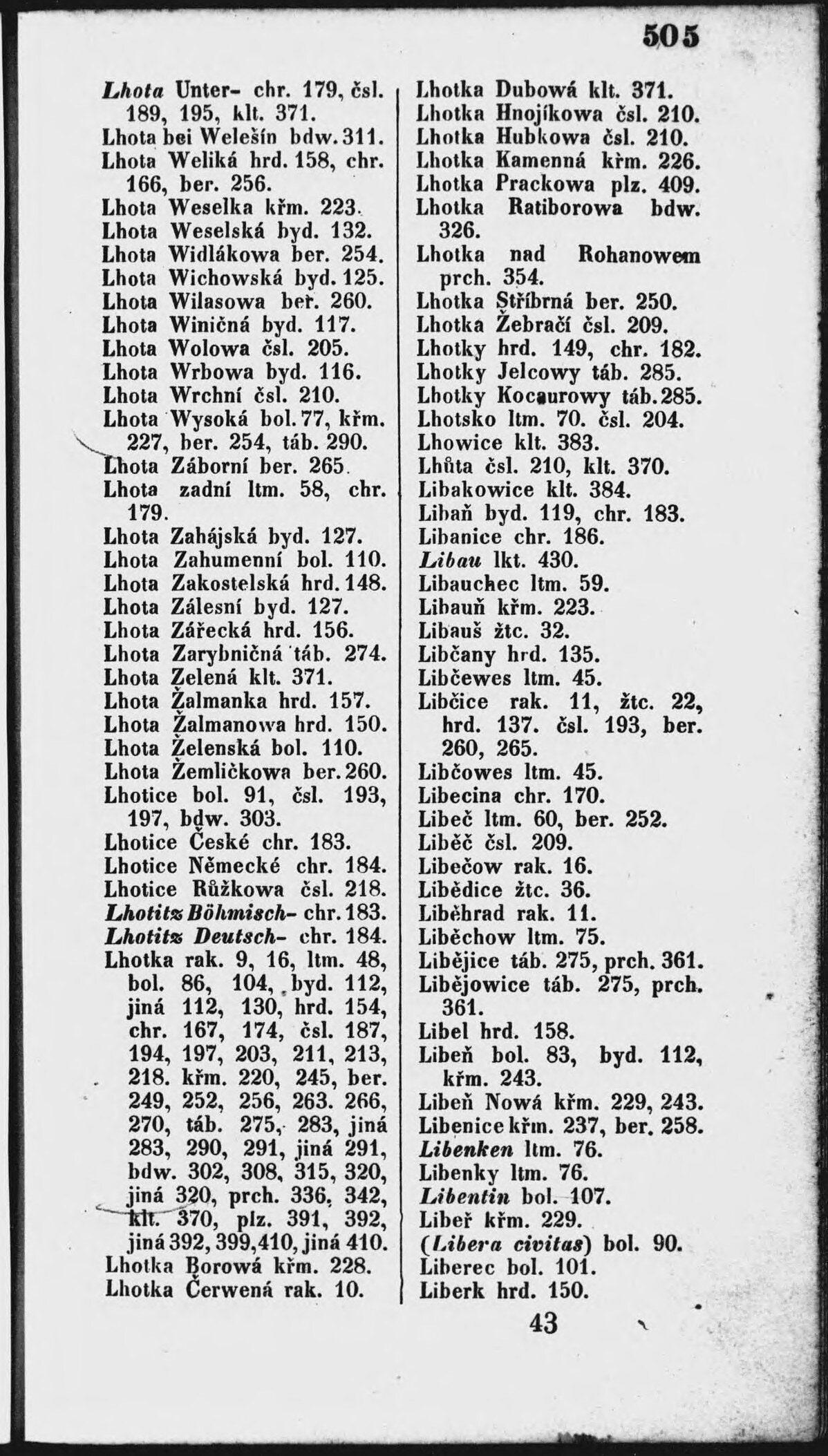 505

Lhota Unter- chr. 179, čsl. 189, 195, klt. 371.
Lhota bei Welešín bdw. 311.
Lhota Weliká hrd. 158, chr. 166, ber. 256.
Lhota Weselka křm. 223.
Lhota Weselská byd. 132.
Lhota Widlákowa ber. 254.
Lhota Wichowská byd. 125.
Lhota Wilasowa beř. 260.
Lhota Winičná byd. 117.
Lhota Wolowa čsl. 205.
Lhota Wrbowa byd. 116.
Lhota Wrchní čsl. 210.
Lhota Wysoká bol. 77, křm. 227, ber. 254, táb. 290.
Lhota Záborní ber. 265.
Lhota zadní ltm. 58, chr. 179.
Lhota Zahájská byd. 127.
Lhota Zahumenní bol. 110.
Lhota Zakostelská hrd. 148.
Lhota Zálesní byd. 127.
Lhota Zářecká hrd. 156.
Lhota Zarybničná táb. 274.
Lhota Zelená klt. 371.
Lhota Žalmanka hrd. 157.
Lhota Žalmanowa hrd. 150.
Lhota Želenská bol. 110.
Lhota Žemličkowa ber. 260.
Lhotice bol. 91, čsl. 193, 197, bdw. 303.
Lhotice České chr. 183.
Lhotice Německé chr. 184.
Lhotice Růžkowa čsl. 218.
Lhotitz Böhmisch- chr. 183.
Lhotitz Deutsch- chr. 184.
Lhotka rak. 9, 16, ltm. 48, bol. 86, 104, byd. 112, jiná 112, 130, hrd. 154, chr. 167, 174, čsl. 187, 194, 197, 203, 211, 213, 218. křm. 220, 245, ber. 249, 252, 256, 263. 266, 270, táb. 275, 283, jiná 283, 290, 291, jiná 291, bdw. 302, 308, 315, 320, jiná 320, prch. 336, 342, klt. 370, plz. 391, 392, jiná 392, 399, 410, jiná 410.
Lhotka Borowá křm. 228.
Lhotka Červená rak. 10.

Lhotka Dubowá klt. 371.
Lhotka Hnojíkowa čsl. 210.
Lhotka Hubkowa čsl. 210.
Lhotka Kamenná křm. 226.
Lhotka Prackowa plz. 409.
Lhotka Ratiborowa bdw. 326.
Lhotka nad Rohanowem prch. 354.
Lhotka Stříbrná ber. 250.
Lhotka Žebračí čsl. 209.
Lhotky hrd. 149, chr. 182.
Lhotky Jelcowy táb. 285.
Lhotky Kocaurowy táb. 285.
Lhotsko ltm. 70. čsl. 204.
Lhowice klt. 383.
Lhůta čsl. 210, klt. 370.
Libakowice klt. 384.
Libaň byd. 119, chr. 183.
Libanice chr. 186.
Libau lkt. 430.
Libauchec ltm. 59.
Libauň křm. 223.
Libauš žtc. 32.
Libčany hrd. 135.
Libčewes ltm. 45.
Libčice rak. 11, žtc. 22, hrd. 137. čsl. 193, ber. 260, 265.
Libčowes ltm. 45.
Libecina chr. 170.
Libeč ltm. 60, ber. 252.
Liběč čsl. 209.
Libečow rak. 16.
Libědice žtc. 36.
Liběhrad rak. 11.
Liběchow ltm. 75.
Libějice táb. 275, prch. 361.
Libějowice táb. 275, prch. 361.
Libel hrd. 158.
Libeň bol. 83, byd. 112, křm. 243.
Libeň Nowá křm. 229, 243.
Libenice křm. 237, ber. 258.
Libenken ltm. 76.
Libenky ltm. 76.
Libentin bol. 107.
Libeř křm. 229.
(Libera civitas) bol. 90.
Liberec bol. 101.
Liberk hrd. 150.

43